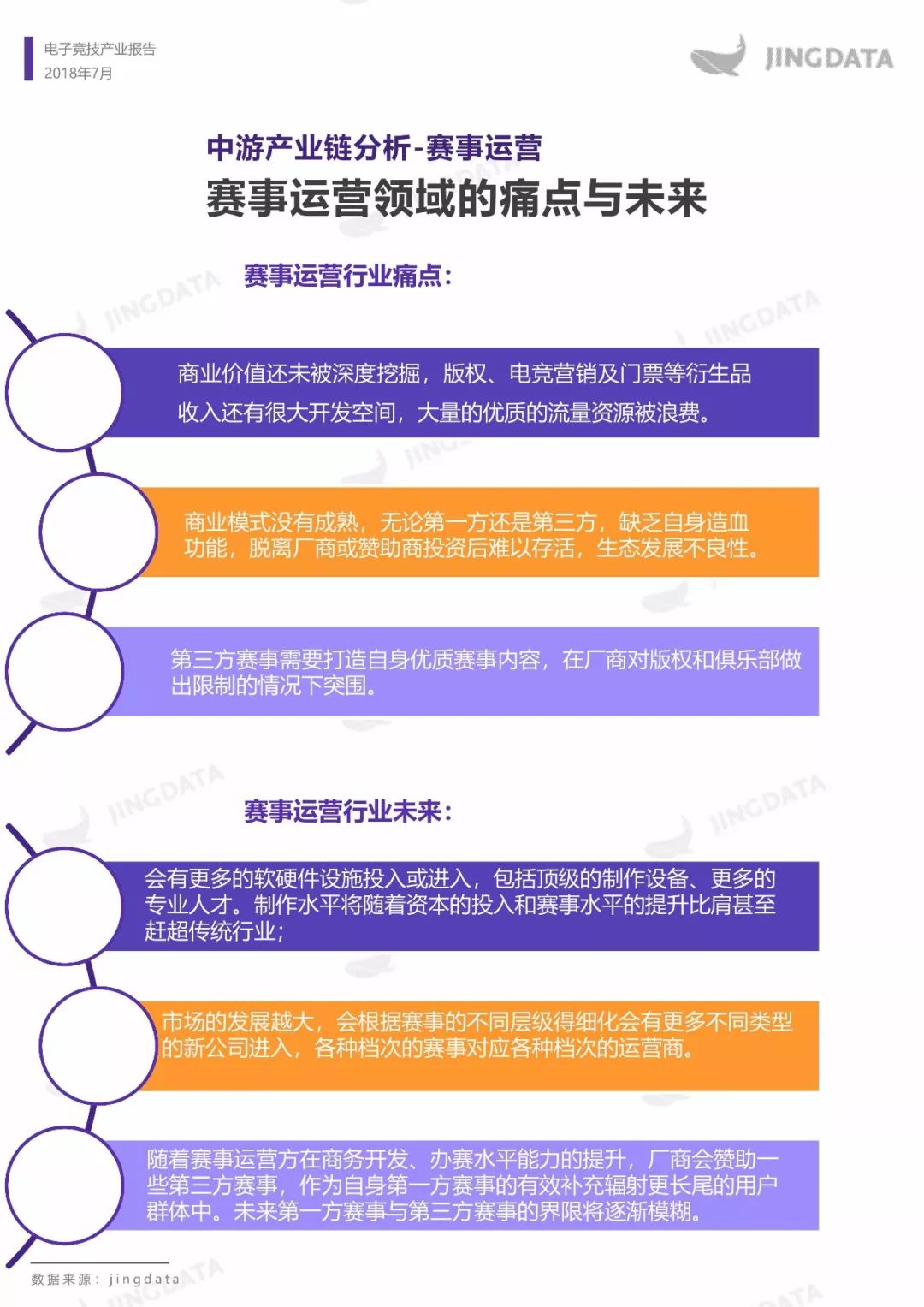 电子竞技产业报告
2018年7月

JINGDATA

中游产业链分析-赛事运营
赛事运营领域的痛点与未来

赛事运营行业痛点：

商业价值还未被深度挖掘，版权、电竞营销及门票等衍生品收入还有很大开发空间，大量的优质的流量资源被浪费。

商业模式没有成熟，无论第一方还是第三方，缺乏自身造血功能，脱离厂商或赞助商投资后难以存活，生态发展不良性。

第三方赛事需要打造自身优质赛事内容，在厂商对版权和俱乐部做出限制的情况下突围。

赛事运营行业未来：

会有更多的软硬件设施投入或进入，包括顶级的制作设备、更多的专业人才。制作水平将随着资本的投入和赛事水平的提升比肩甚至赶超传统行业；

市场的发展越大，会根据赛事的不同层级得细化会有更多不同类型的新公司进入，各种档次的赛事对应各种档次的运营商。

随着赛事运营方在商务开发、办赛水平能力的提升，厂商会赞助一些第三方赛事，作为自身第一方赛事的有效补充辐射更长尾的用户群体中。未来第一方赛事与第三方赛事的界限将逐渐模糊。

数据来源：jingdata